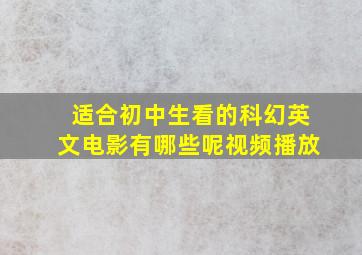 适合初中生看的科幻英文电影有哪些呢视频播放